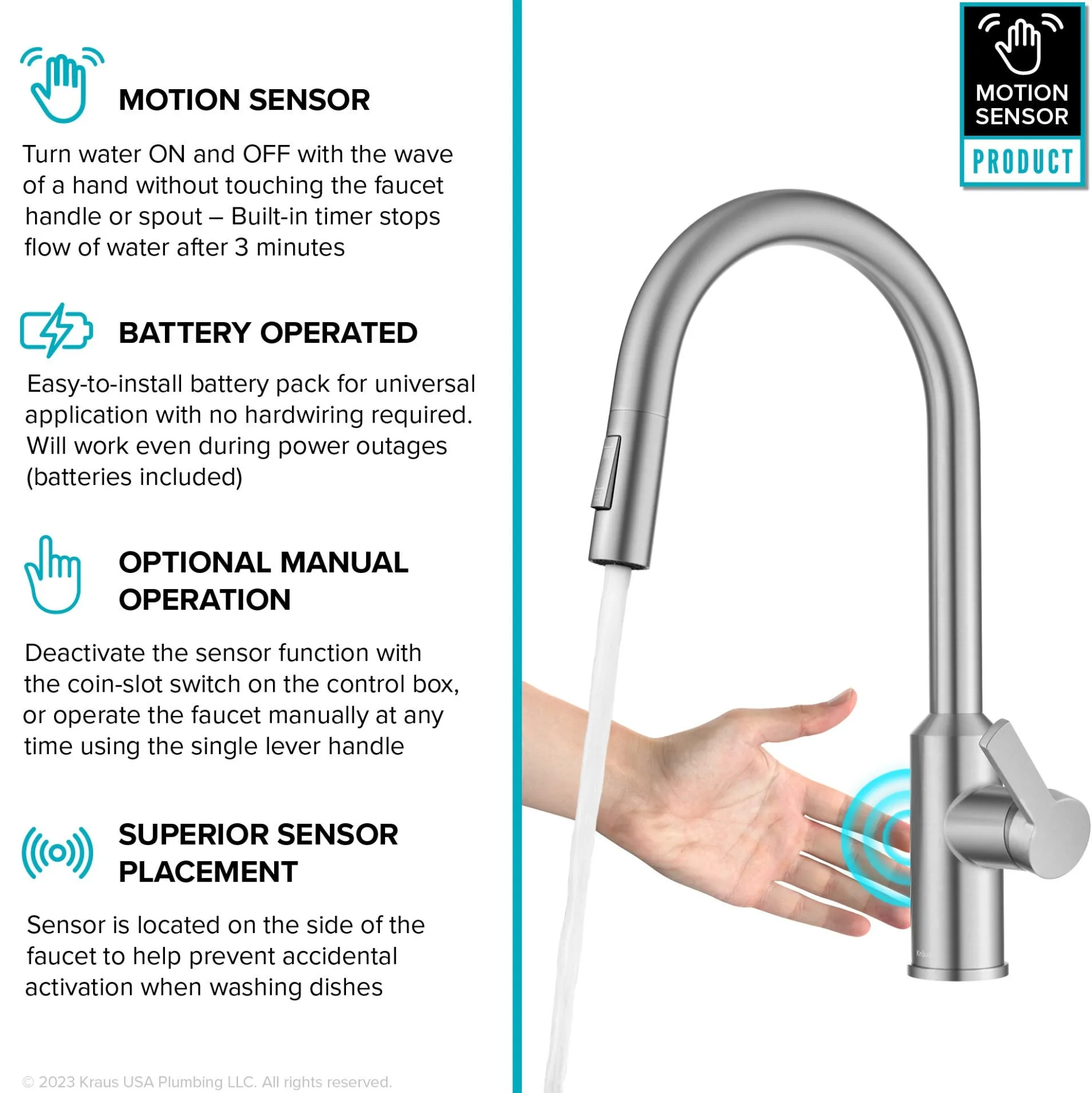 MOTION SENSOR

Turn water ON and OFF with the wave of a hand without touching the faucet handle or spout – Built-in timer stops flow of water after 3 minutes

BATTERY OPERATED

Easy-to-install battery pack for universal application with no hardwiring required. Will work even during power outages (batteries included)

OPTIONAL MANUAL OPERATION

Deactivate the sensor function with the coin-slot switch on the control box, or operate the faucet manually at any time using the single lever handle

SUPERIOR SENSOR PLACEMENT

Sensor is located on the side of the faucet to help prevent accidental activation when washing dishes

© 2023 Kraus USA Plumbing LLC. All rights reserved.

MOTION SENSOR
PRODUCT